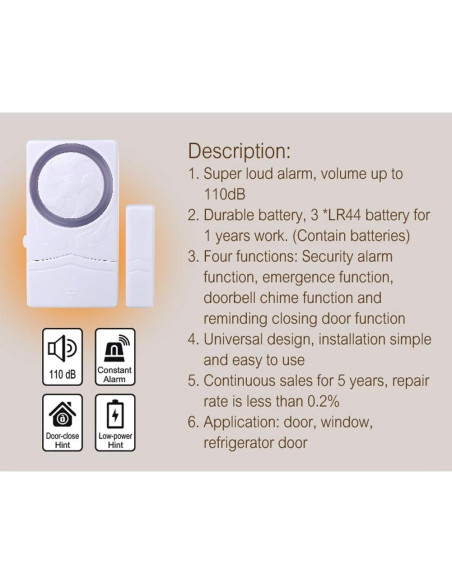 110 dB

Constant Alarm

Door-close Hint

Low-power Hint

Description:

1. Super loud alarm, volume up to 110dB
2. Durable battery, 3 *LR44 battery for 1 years work. (Contain batteries)
3. Four functions: Security alarm function, emergence function, doorbell chime function and reminding closing door function
4. Universal design, installation simple and easy to use
5. Continuous sales for 5 years, repair rate is less than 0.2%
6. Application: door, window, refrigerator door